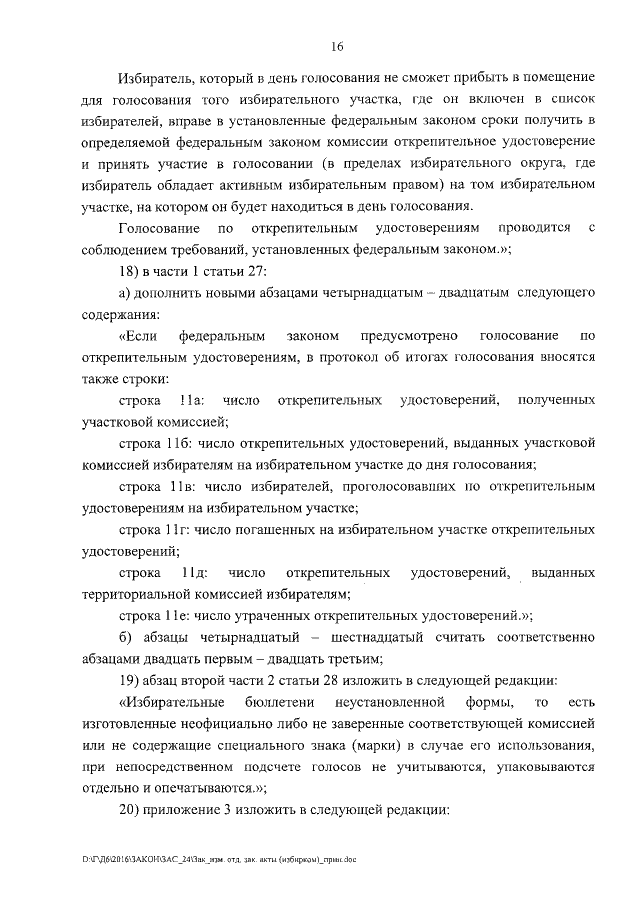 16

Избиратель, который в день голосования не сможет прибыть в помещение для голосования того избирательного участка, где он включен в список избирателей, вправе в установленные федеральным законом сроки получить в определяемой федеральным законом комиссии открепительное удостоверение и принять участие в голосовании (в пределах избирательного округа, где избиратель обладает активным избирательным правом) на том избирательном участке, на котором он будет находиться в день голосования.

Голосование по открепительным удостоверениям проводится с соблюдением требований, установленных федеральным законом.»;

18) в части 1 статьи 27:

а) дополнить новыми абзацами четырнадцатым – двадцатым следующего содержания:

«Если федеральным законом предусмотрено голосование по открепительным удостоверениям, в протокол об итогах голосования вносятся также строки:

строка 11а: число открепительных удостоверений, полученных участковой комиссией;

строка 11б: число открепительных удостоверений, выданных участковой комиссией избирателям на избирательном участке до дня голосования;

строка 11в: число избирателей, проголосовавших по открепительным удостоверениям на избирательном участке;

строка 11г: число погашенных на избирательном участке открепительных удостоверений;

строка 11д: число открепительных удостоверений, выданных территориальной комиссией избирателям;

строка 11е: число утраченных открепительных удостоверений.»;

б) абзацы четырнадцатый – шестнадцатый считать соответственно абзацами двадцать первым – двадцать третьим;

19) абзац второй части 2 статьи 28 изложить в следующей редакции:

«Избирательные бюллетени неустановленной формы, то есть изготовленные неофициально либо не заверенные соответствующей комиссией или не содержащие специального знака (марки) в случае его использования, при непосредственном подсчете голосов не учитываются, упаковываются отдельно и опечатываются.»;

20) приложение 3 изложить в следующей редакции:

D:\Г\Д6\2016\ЗАКОН\ЗАС_24\Зак_изм. отд. зак. акты (избирком)_прин.doc